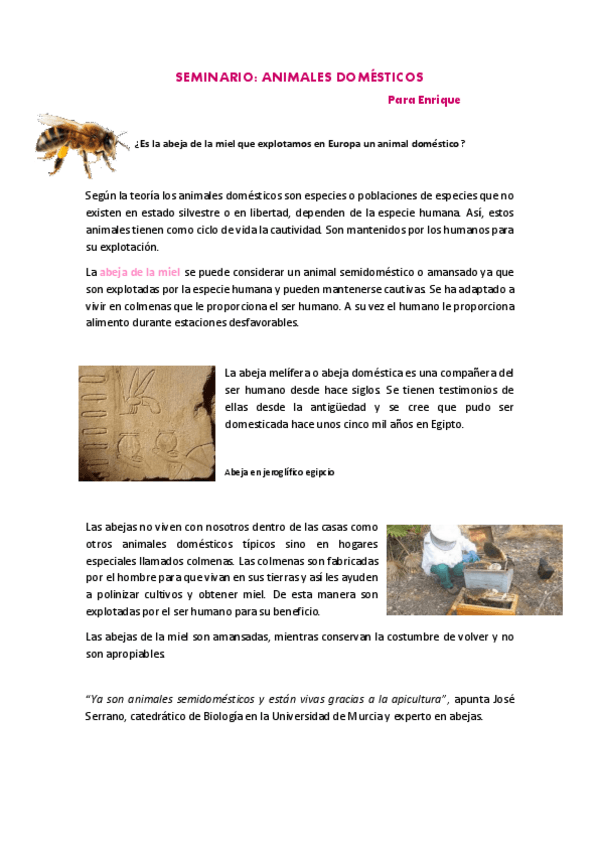 SEMINARIO: ANIMALES DOMÉSTICOS

Para Enrique

¿Es la abeja de la miel que explotamos en Europa un animal doméstico?

Según la teoría los animales domésticos son especies o poblaciones de especies que no existen en estado silvestre o en libertad, dependen de la especie humana. Así, estos animales tienen como ciclo de vida la cautividad. Son mantenidos por los humanos para su explotación.

La abeja de la miel se puede considerar un animal semidoméstico o amansado ya que son explotadas por la especie humana y pueden mantenerse cautivas. Se ha adaptado a vivir en colmenas que le proporciona el ser humano. A su vez el humano le proporciona alimento durante estaciones desfavorables.

La abeja melífera o abeja doméstica es una compañera del ser humano desde hace siglos. Se tienen testimonios de ellas desde la antigüedad y se cree que pudo ser domesticada hace unos cinco mil años en Egipto.

Abeja en jeroglífico egipcio

Las abejas no viven con nosotros dentro de las casas como otros animales domésticos típicos sino en hogares especiales llamados colmenas. Las colmenas son fabricadas por el hombre para que vivan en sus tierras y así les ayuden a polinizar cultivos y obtener miel. De esta manera son explotadas por el ser humano para su beneficio.

Las abejas de la miel son amansadas, mientras conservan la costumbre de volver y no son apropiables.

"Ya son animales semidomésticos y están vivas gracias a la apicultura", apunta José Serrano, catedrático de Biología en la Universidad de Murcia y experto en abejas.